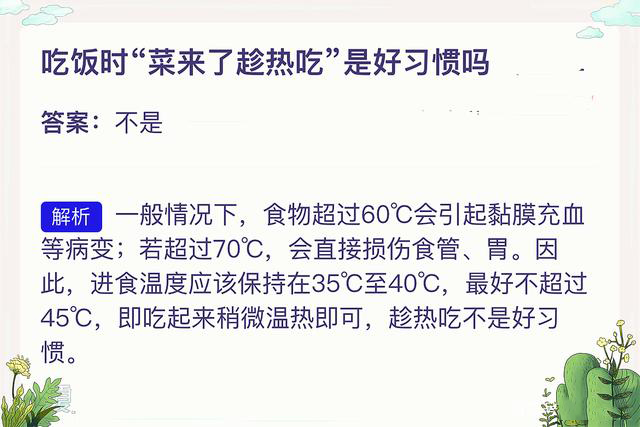 吃饭时“菜来了趁热吃”是好习惯吗

答案：不是

解析 一般情况下，食物超过60℃会引起黏膜充血等病变；若超过70℃，会直接损伤食管、胃。因此，进食温度应该保持在35℃至40℃，最好不超过45℃，即吃起来稍微温热即可，趁热吃不是好习惯。